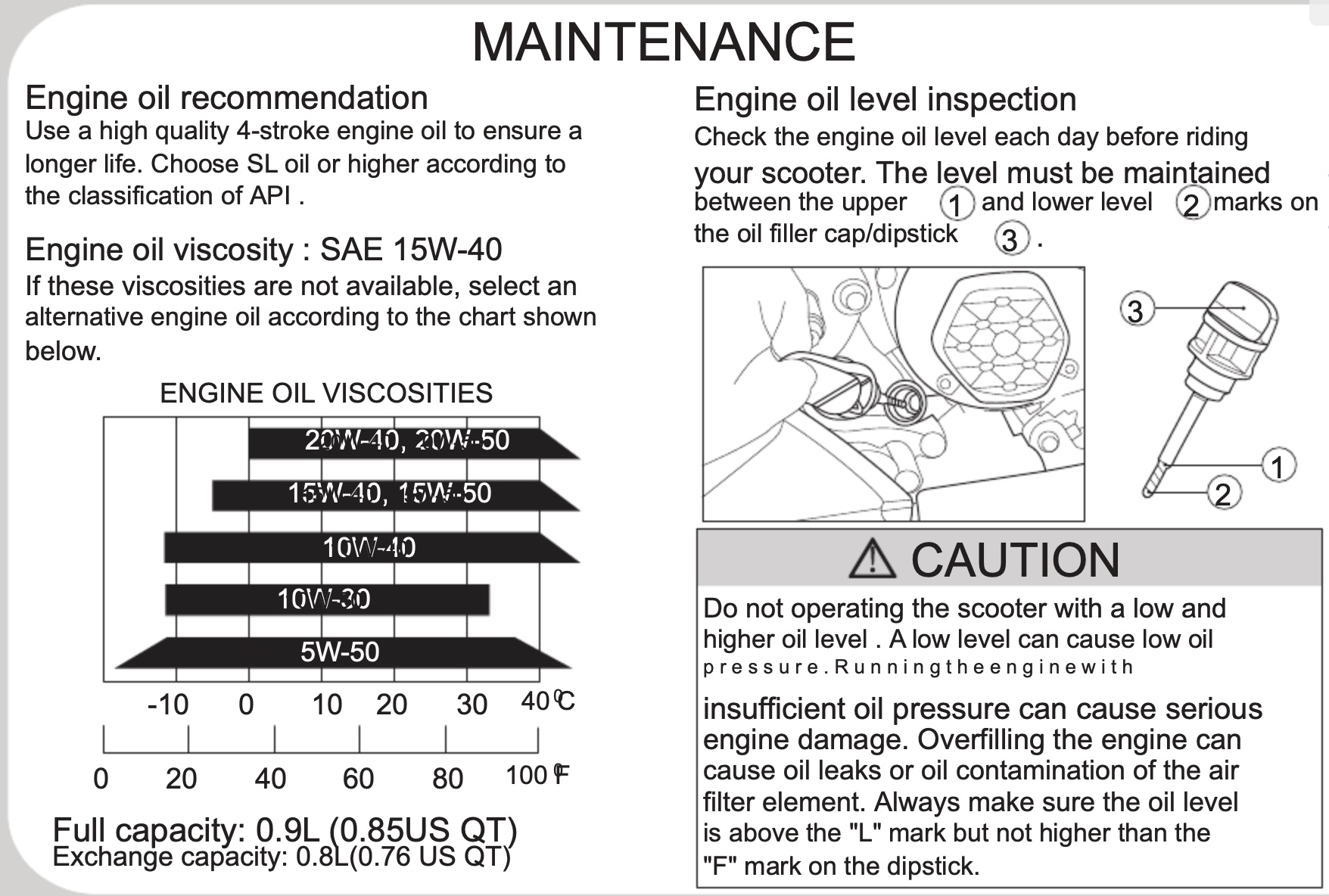 MAINTENANCE

Engine oil recommendation
Use a high quality 4-stroke engine oil to ensure a longer life. Choose SL oil or higher according to the classification of API .

Engine oil viscosity : SAE 15W-40
If these viscosities are not available, select an alternative engine oil according to the chart shown below.

ENGINE OIL VISCOSITIES

20W-40, 20W-50
15W-40, 15W-50
10W-40
10W-30
5W-50

-10 0 10 20 30 40 ℃

0 20 40 60 80 100 ℉

Full capacity: 0.9L (0.85US QT)
Exchange capacity: 0.8L(0.76 US QT)

Engine oil level inspection
Check the engine oil level each day before riding your scooter. The level must be maintained between the upper 1 and lower level 2 marks on the oil filler cap/dipstick 3 .

3
1
2

CAUTION

Do not operating the scooter with a low and higher oil level . A low level can cause low oil pressure. Running the engine with insufficient oil pressure can cause serious engine damage. Overfilling the engine can cause oil leaks or oil contamination of the air filter element. Always make sure the oil level is above the "L" mark but not higher than the "F" mark on the dipstick.